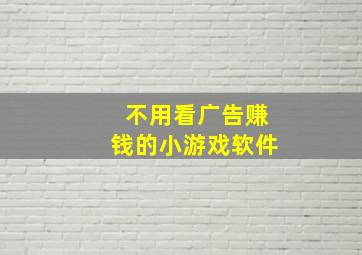 不用看广告赚钱的小游戏软件